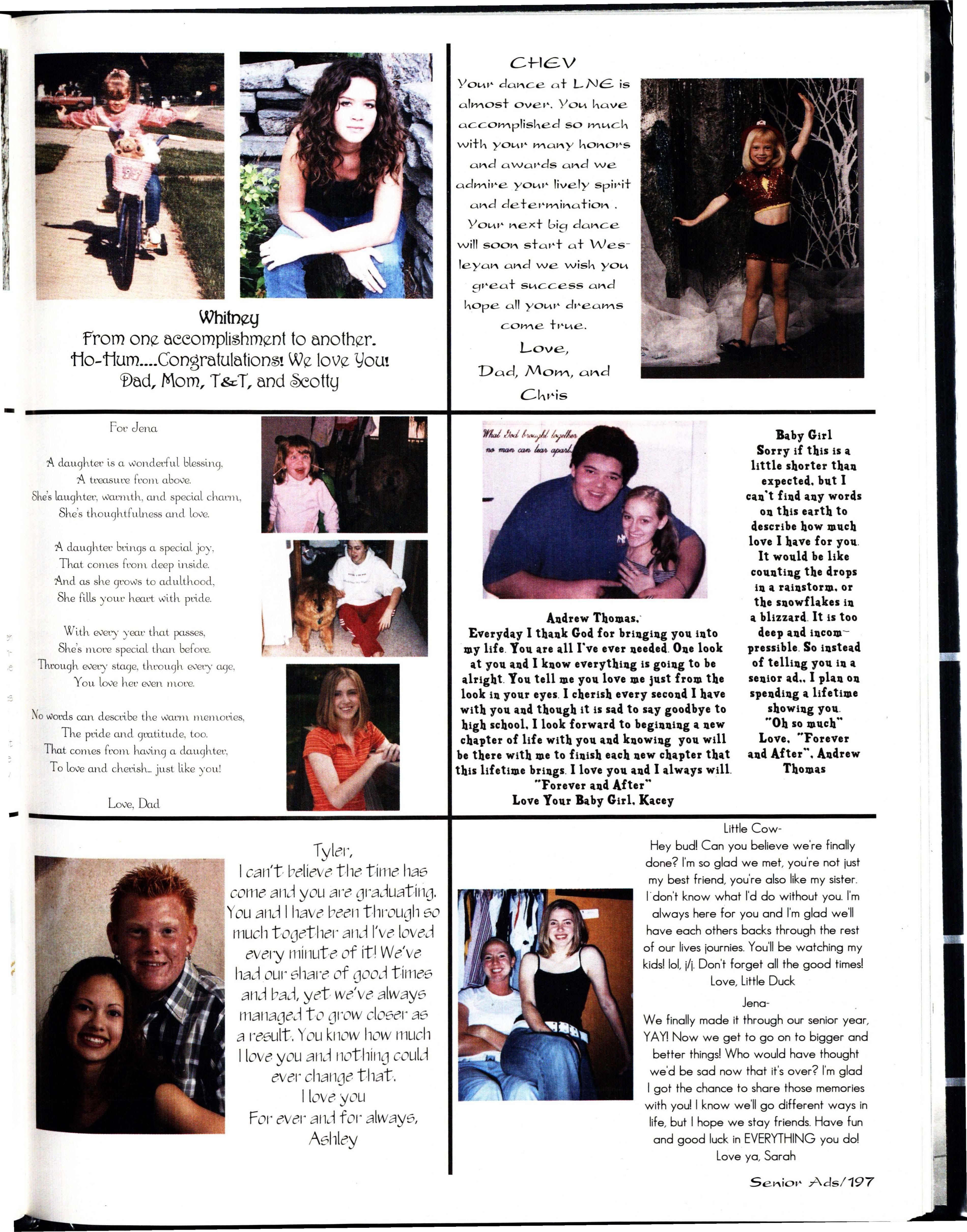 Whitney
From one accomplishment to another.
Ho-Hum....Congratulations! We love You!
Dad, Mom, T&T, and Scotty

CHEV
Your dance at LNE is almost over. You have accomplished so much with your many honors and awards and we admire your lively spirit and determination. Your next big dance will soon start at Wesleyan and we wish you great success and hope all your dreams come true.
Love,
Dad, Mom, and Chris

For Jena

A daughter is a wonderful blessing,
A treasure from above.
She's laughter, warmth, and special charm,
She's thoughtfulness and love.

A daughter brings a special joy,
That comes from deep inside.
And as she grows to adulthood,
She fills your heart with pride.

With every year that passes,
She's more special than before.
Through every stage, through every age,
You love her even more.

No words can describe the warm memories,
The pride and gratitude, too.
That comes from having a daughter,
To love and cherish... just like you!

Love, Dad

What God brought together no man can tear apart.

Andrew Thomas,
Everyday I thank God for bringing you into my life. You are all I've ever needed. One look at you and I know everything is going to be alright. You tell me you love me just from the look in your eyes. I cherish every second I have with you and though it is sad to say goodbye to high school, I look forward to beginning a new chapter of life with you and knowing you will be there with me to finish each new chapter that this lifetime brings. I love you and I always will.
"Forever and After"
Love Your Baby Girl, Kacey

Baby Girl
Sorry if this is a little shorter than expected, but I can't find any words on this earth to describe how much love I have for you. It would be like counting the drops in a rainstorm, or the snowflakes in a blizzard. It is too deep and incompressible. So instead of telling you in a senior ad., I plan on spending a lifetime showing you.
"Oh so much"
Love, "Forever and After", Andrew Thomas

Tyler,
I can't believe the time has come and you are graduating. You and I have been through so much together and I've loved every minute of it! We've had our share of good times and bad, yet we've always managed to grow closer as a result. You know how much I love you and nothing could ever change that.
I love you
For ever and for always,
Ashley

Little Cow-
Hey bud! Can you believe we're finally done? I'm so glad we met, you're not just my best friend, you're also like my sister. I don't know what I'd do without you. I'm always here for you and I'm glad we'll have each others backs through the rest of our lives journies. You'll be watching my kids! lol, j/j. Don't forget all the good times!
Love, Little Duck

Jena-
We finally made it through our senior year, YAY! Now we get to go on to bigger and better things! Who would have thought we'd be sad now that it's over? I'm glad I got the chance to share those memories with you! I know we'll go different ways in life, but I hope we stay friends. Have fun and good luck in EVERYTHING you do!
Love ya, Sarah

Senior Ads/197